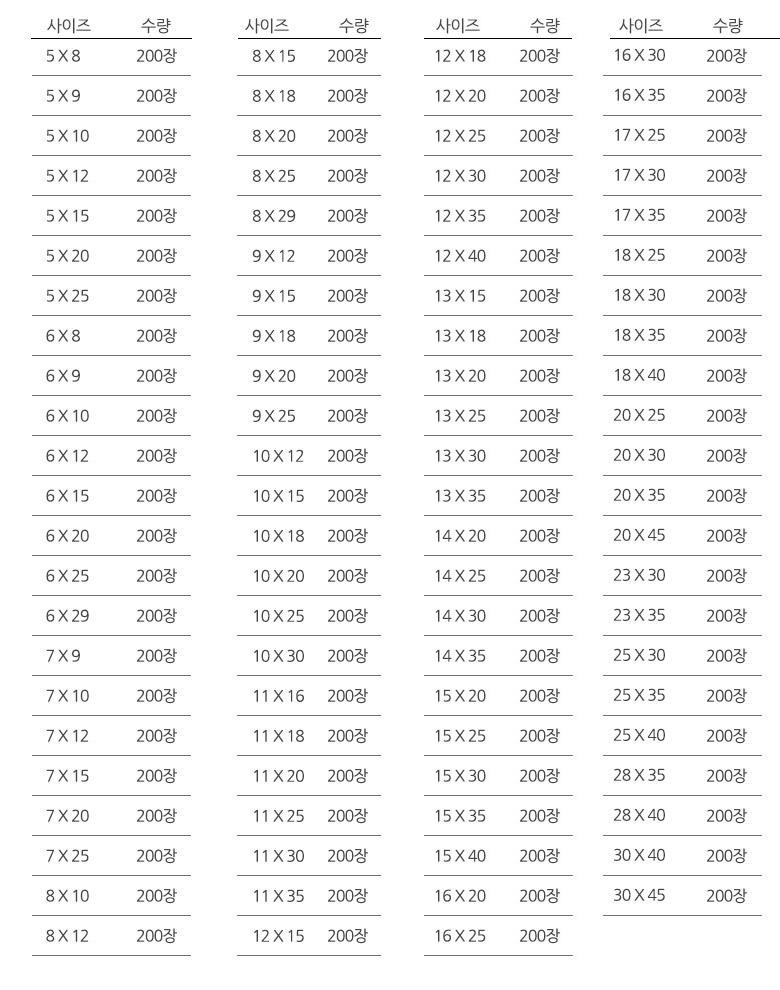 | 사이즈 | 수량 |
|---|---|
| 5 X 8 | 200장 |
| 5 X 9 | 200장 |
| 5 X 10 | 200장 |
| 5 X 12 | 200장 |
| 5 X 15 | 200장 |
| 5 X 20 | 200장 |
| 5 X 25 | 200장 |
| 6 X 8 | 200장 |
| 6 X 9 | 200장 |
| 6 X 10 | 200장 |
| 6 X 12 | 200장 |
| 6 X 15 | 200장 |
| 6 X 20 | 200장 |
| 6 X 25 | 200장 |
| 6 X 29 | 200장 |
| 7 X 9 | 200장 |
| 7 X 10 | 200장 |
| 7 X 12 | 200장 |
| 7 X 15 | 200장 |
| 7 X 20 | 200장 |
| 7 X 25 | 200장 |
| 8 X 10 | 200장 |
| 8 X 12 | 200장 |

| 사이즈 | 수량 |
|---|---|
| 8 X 15 | 200장 |
| 8 X 18 | 200장 |
| 8 X 20 | 200장 |
| 8 X 25 | 200장 |
| 8 X 29 | 200장 |
| 9 X 12 | 200장 |
| 9 X 15 | 200장 |
| 9 X 18 | 200장 |
| 9 X 20 | 200장 |
| 9 X 25 | 200장 |
| 10 X 12 | 200장 |
| 10 X 15 | 200장 |
| 10 X 18 | 200장 |
| 10 X 20 | 200장 |
| 10 X 25 | 200장 |
| 10 X 30 | 200장 |
| 11 X 16 | 200장 |
| 11 X 18 | 200장 |
| 11 X 20 | 200장 |
| 11 X 25 | 200장 |
| 11 X 30 | 200장 |
| 11 X 35 | 200장 |
| 12 X 15 | 200장 |

| 사이즈 | 수량 |
|---|---|
| 12 X 18 | 200장 |
| 12 X 20 | 200장 |
| 12 X 25 | 200장 |
| 12 X 30 | 200장 |
| 12 X 35 | 200장 |
| 12 X 40 | 200장 |
| 13 X 15 | 200장 |
| 13 X 18 | 200장 |
| 13 X 20 | 200장 |
| 13 X 25 | 200장 |
| 13 X 30 | 200장 |
| 13 X 35 | 200장 |
| 14 X 20 | 200장 |
| 14 X 25 | 200장 |
| 14 X 30 | 200장 |
| 14 X 35 | 200장 |
| 15 X 20 | 200장 |
| 15 X 25 | 200장 |
| 15 X 30 | 200장 |
| 15 X 35 | 200장 |
| 15 X 40 | 200장 |
| 16 X 20 | 200장 |
| 16 X 25 | 200장 |

| 사이즈 | 수량 |
|---|---|
| 16 X 30 | 200장 |
| 16 X 35 | 200장 |
| 17 X 25 | 200장 |
| 17 X 30 | 200장 |
| 17 X 35 | 200장 |
| 18 X 25 | 200장 |
| 18 X 30 | 200장 |
| 18 X 35 | 200장 |
| 18 X 40 | 200장 |
| 20 X 25 | 200장 |
| 20 X 30 | 200장 |
| 20 X 35 | 200장 |
| 20 X 45 | 200장 |
| 23 X 30 | 200장 |
| 23 X 35 | 200장 |
| 25 X 30 | 200장 |
| 25 X 35 | 200장 |
| 25 X 40 | 200장 |
| 28 X 35 | 200장 |
| 28 X 40 | 200장 |
| 30 X 40 | 200장 |
| 30 X 45 | 200장 |